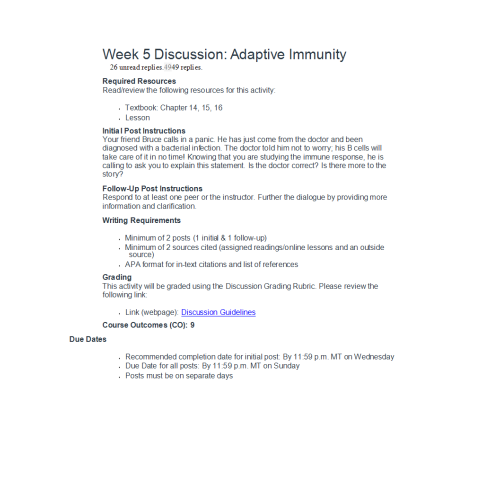 Week 5 Discussion: Adaptive Immunity
26 unread replies.4949 replies.

**Required Resources**
Read/review the following resources for this activity:

- Textbook: Chapter 14, 15, 16
- Lesson

**Initial Post Instructions**
Your friend Bruce calls in a panic. He has just come from the doctor and been diagnosed with a bacterial infection. The doctor told him not to worry; his B cells will take care of it in no time! Knowing that you are studying the immune response, he is calling to ask you to explain this statement. Is the doctor correct? Is there more to the story?

**Follow-Up Post Instructions**
Respond to at least one peer or the instructor. Further the dialogue by providing more information and clarification.

**Writing Requirements**

- Minimum of 2 posts (1 initial & 1 follow-up)
- Minimum of 2 sources cited (assigned readings/online lessons and an outside source)
- APA format for in-text citations and list of references

**Grading**
This activity will be graded using the Discussion Grading Rubric. Please review the following link:

- Link (webpage): Discussion Guidelines

**Course Outcomes (CO): 9**

**Due Dates**

- Recommended completion date for initial post: By 11:59 p.m. MT on Wednesday
- Due Date for all posts: By 11:59 p.m. MT on Sunday
- Posts must be on separate days